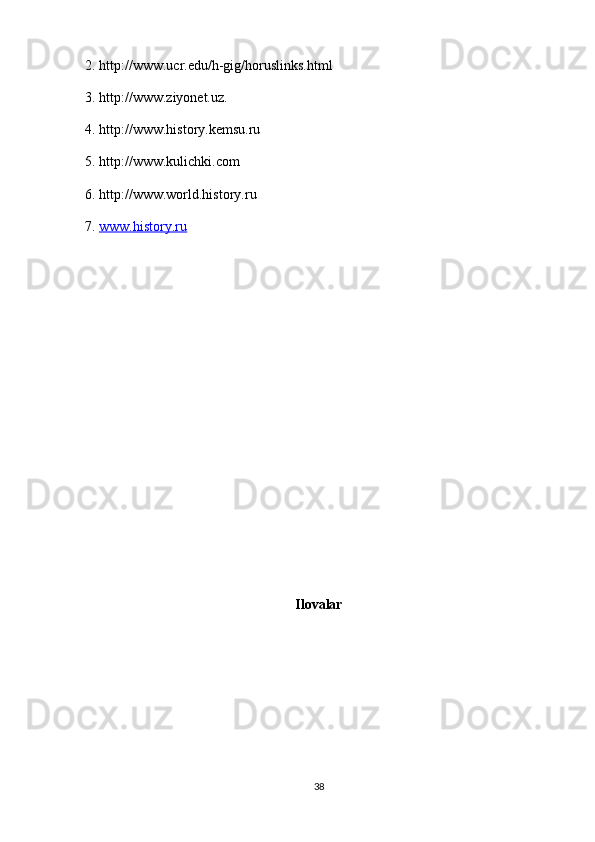 Docx.uz Docx.uz Docx.uz

2. http://www.ucr.edu/h-gig/horuslinks.html

3. http://www.ziyonet.uz.

4. http://www.history.kemsu.ru

5. http://www.kulichki.com

6. http://www.world.history.ru

7. www.history.ru

Docx.uz Docx.uz Docx.uz

Docx.uz Docx.uz Docx.uz

Ilovalar

Docx.uz Docx.uz Docx.uz

38